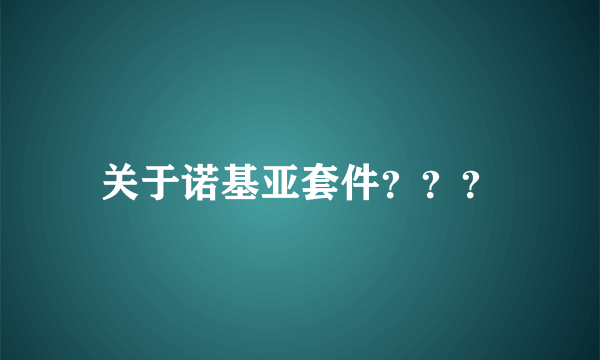 关于诺基亚套件？？？